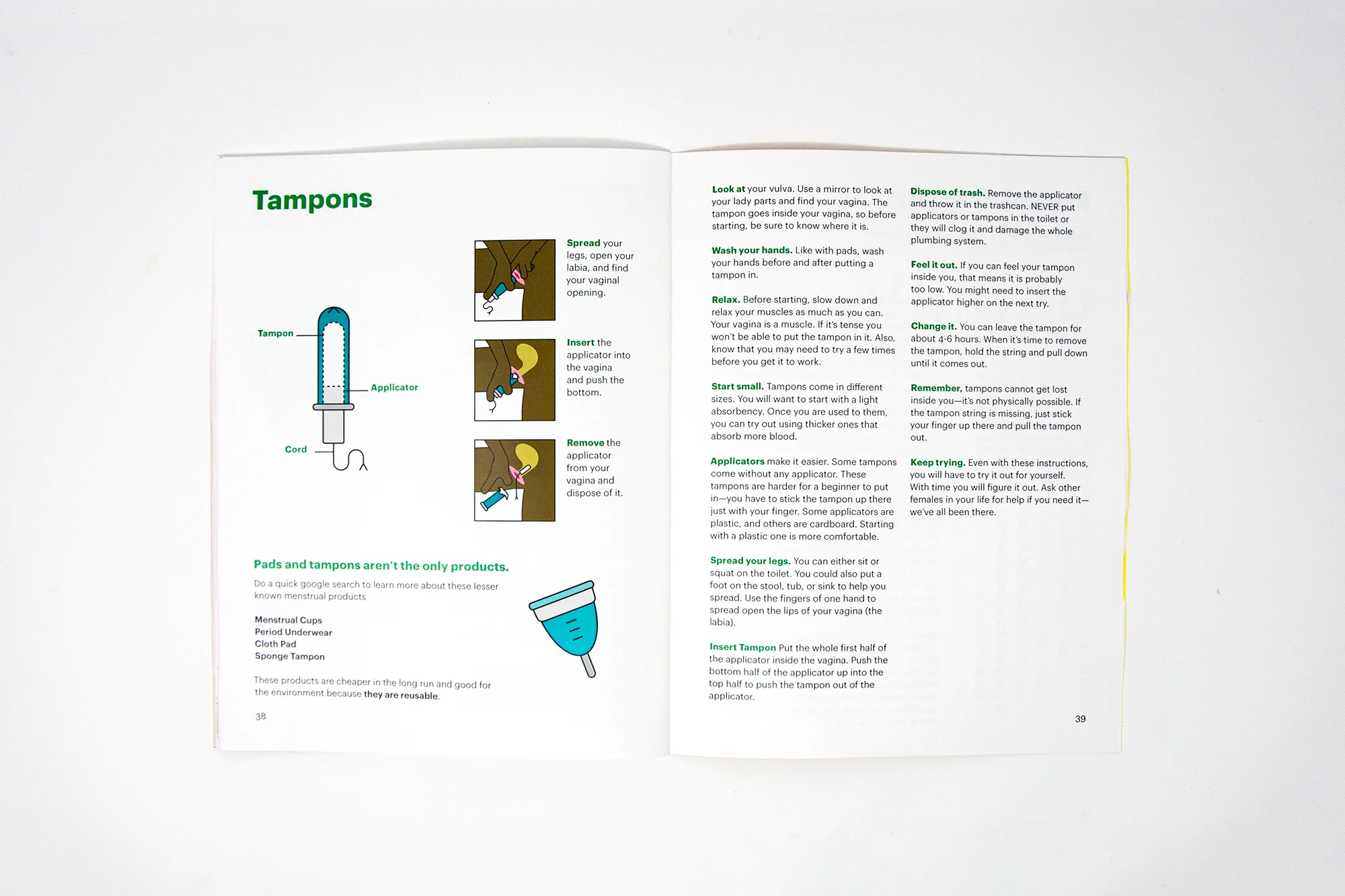 Tampons

Tampon

Applicator

Cord

Spread your legs, open your labia, and find your vaginal opening.

Insert the applicator into the vagina and push the bottom.

Remove the applicator from your vagina and dispose of it.

Pads and tampons aren't the only products.

Do a quick google search to learn more about these lesser known menstrual products

Menstrual Cups
Period Underwear
Cloth Pad
Sponge Tampon

These products are cheaper in the long run and good for the environment because they are reusable.

38

Look at your vulva. Use a mirror to look at your lady parts and find your vagina. The tampon goes inside your vagina, so before starting, be sure to know where it is.

Wash your hands. Like with pads, wash your hands before and after putting a tampon in.

Relax. Before starting, slow down and relax your muscles as much as you can. Your vagina is a muscle. If it's tense you won't be able to put the tampon in it. Also, know that you may need to try a few times before you get it to work.

Start small. Tampons come in different sizes. You will want to start with a light absorbency. Once you are used to them, you can try out using thicker ones that absorb more blood.

Applicators make it easier. Some tampons come without any applicator. These tampons are harder for a beginner to put in—you have to stick the tampon up there just with your finger. Some applicators are plastic, and others are cardboard. Starting with a plastic one is more comfortable.

Spread your legs. You can either sit or squat on the toilet. You could also put a foot on the stool, tub, or sink to help you spread. Use the fingers of one hand to spread open the lips of your vagina (the labia).

Insert Tampon Put the whole first half of the applicator inside the vagina. Push the bottom half of the applicator up into the top half to push the tampon out of the applicator.

Dispose of trash. Remove the applicator and throw it in the trashcan. NEVER put applicators or tampons in the toilet or they will clog it and damage the whole plumbing system.

Feel it out. If you can feel your tampon inside you, that means it is probably too low. You might need to insert the applicator higher on the next try.

Change it. You can leave the tampon for about 4-6 hours. When it's time to remove the tampon, hold the string and pull down until it comes out.

Remember, tampons cannot get lost inside you—it's not physically possible. If the tampon string is missing, just stick your finger up there and pull the tampon out.

Keep trying. Even with these instructions, you will have to try it out for yourself. With time you will figure it out. Ask other females in your life for help if you need it—we've all been there.

39